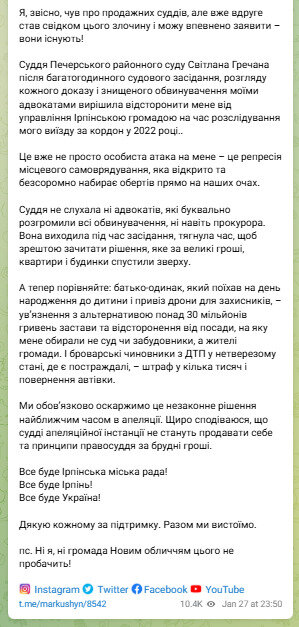 Я, звісно, чув про продажних суддів, але вже вдруге став свідком цього злочину і можу впевнено заявити – вони існують!

Суддя Печерського районного суду Світлана Гречана після багатогодинного судового засідання, розгляду кожного доказу і знищеного обвинувачення моїми адвокатами вирішила відсторонити мене від управління Ірпінською громадою на час розслідування мого виїзду за кордон у 2022 році..

Це вже не просто особиста атака на мене – це репресія місцевого самоврядування, яка відкрито та безсоромно набирає обертів прямо на наших очах.

Суддя не слухала ні адвокатів, які буквально розгромили всі обвинувачення, ні навіть прокурора. Вона виходила під час засідання, тягнула час, щоб зрештою зачитати рішення, яке за великі гроші, квартири і будинки спустили зверху.

А тепер порівняйте: батько-одинак, який поїхав на день народження до дитини і привіз дрони для захисників, – ув'язнення з альтернативою понад 30 мільйонів гривень застави та відсторонення від посади, на яку мене обирали не суд чи забудовники, а жителі громади. І броварські чиновники з ДТП у нетверезому стані, де є постраждалі, – штраф у кілька тисяч і повернення автівки.

Ми обов'язково оскаржимо це незаконне рішення найближчим часом в апеляції. Щиро сподіваюся, що судді апеляційної інстанції не стануть продавати себе та принципи правосуддя за брудні гроші.

Все буде Ірпінська міська рада!
Все буде Ірпінь!
Все буде Україна!

Дякую кожному за підтримку. Разом ми вистоїмо.

пс. Ні я, ні громада Новим обличчям цього не пробачить!

Instagram Twitter Facebook YouTube
t.me/markushyn/8542 10.4K Jan 27 at 23:50